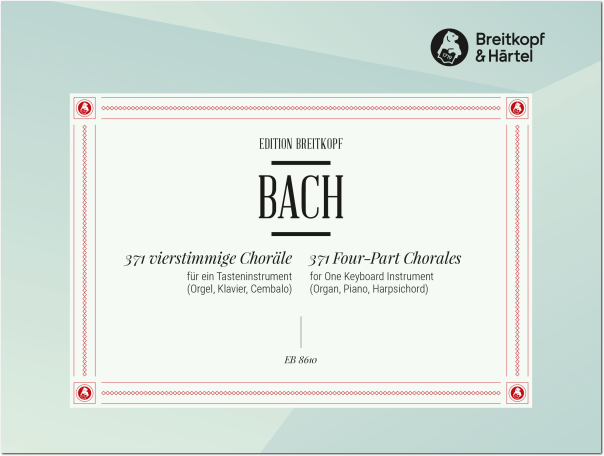 Breitkopf & Härtel

EDITION BREITKOPF

BACH

371 vierstimmige Choräle
für ein Tasteninstrument
(Orgel, Klavier, Cembalo)

371 Four-Part Chorales
for One Keyboard Instrument
(Organ, Piano, Harpsichord)

EB 8610